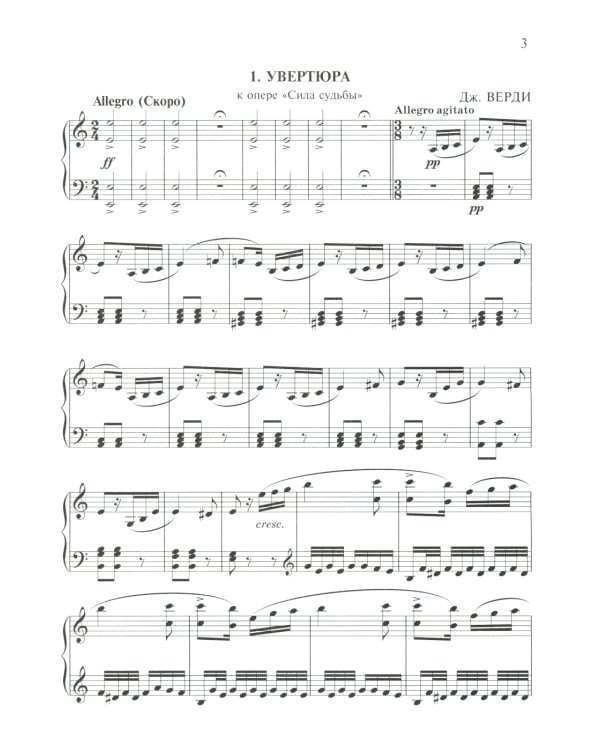 3

1. УВЕРТЮРА

к опере «Сила судьбы»

Дж. ВЕРДИ

Allegro (Скоро)

ff

Allegro agitato

pp

pp

cresc.